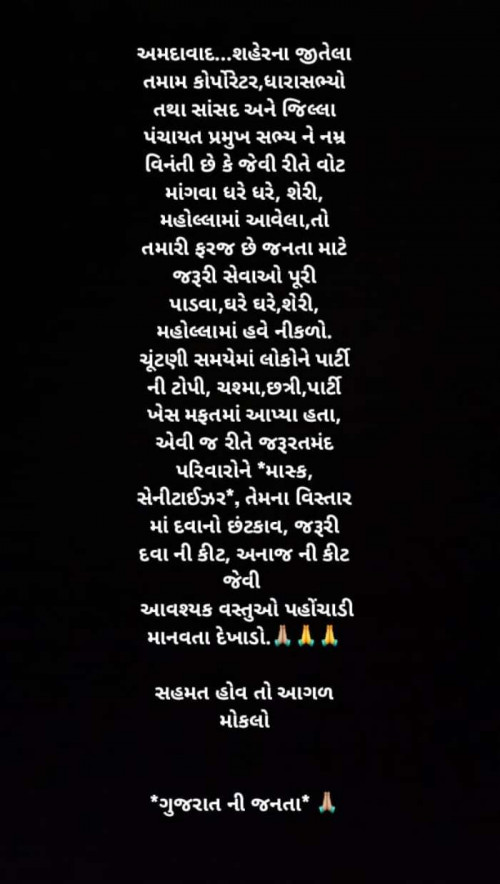 અમદાવાદ...શહેરના જીતેલા તમામ કોર્પોરેટર,ધારાસભ્યો તથા સાંસદ અને જિલ્લા પંચાયત પ્રમુખ સભ્ય ને નમ્ર વિનંતી છે કે જેવી રીતે વોટ માંગવા ઘરે ઘરે, શેરી, મહોલ્લામાં આવેલા,તો તમારી ફરજ છે જનતા માટે જરૂરી સેવાઓ પૂરી પાડવા,ઘરે ઘરે,શેરી, મહોલ્લામાં હવે નીકળો. ચૂંટણી સમયેમાં લોકોને પાર્ટી ની ટોપી, ચશ્મા,છત્રી,પાર્ટી ખેસ મફતમાં આપ્યા હતા, એવી જ રીતે જરૂરતમંદ પરિવારોને *માસ્ક, સેનીટાઈઝર*, તેમના વિસ્તાર માં દવાનો છંટકાવ, જરૂરી દવા ની કીટ, અનાજ ની કીટ જેવી
આવશ્યક વસ્તુઓ પહોંચાડી માનવતા દેખાડો.🙏🙏🙏

સહમત હોવ તો આગળ મોકલો

*ગુજરાત ની જનતા* 🙏